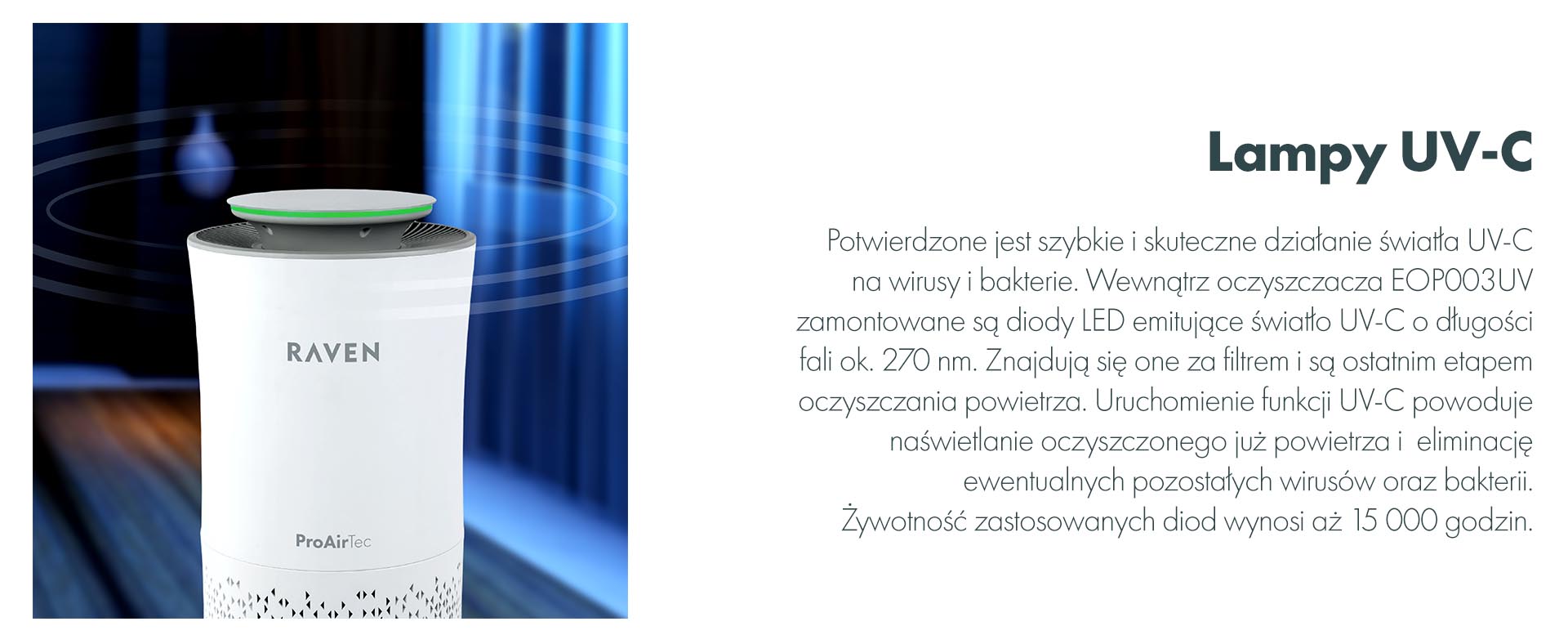 RAVEN

ProAirTec

Lampy UV-C

Potwierdzone jest szybkie i skuteczne działanie światła UV-C na wirusy i bakterie. Wewnątrz oczyszczacza EOP003UV zamontowane są diody LED emitujące światło UV-C o długości fali ok. 270 nm. Znajdują się one za filtrem i są ostatnim etapem oczyszczania powietrza. Uruchomienie funkcji UV-C powoduje naświetlanie oczyszczonego już powietrza i eliminację ewentualnych pozostałych wirusów oraz bakterii. Żywotność zastosowanych diod wynosi aż 15 000 godzin.